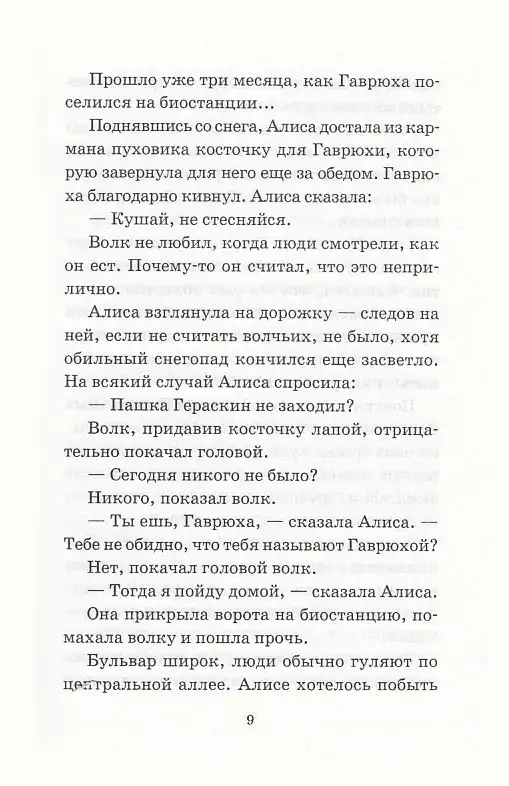 Прошло уже три месяца, как Гаврюха поселился на биостанции...

Поднявшись со снега, Алиса достала из кармана пуховика косточку для Гаврюхи, которую завернула для него еще за обедом. Гаврюха благодарно кивнул. Алиса сказала:

— Кушай, не стесняйся.

Волк не любил, когда люди смотрели, как он ест. Почему-то он считал, что это неприлично.

Алиса взглянула на дорожку — следов на ней, если не считать волчьих, не было, хотя обильный снегопад кончился еще засветло. На всякий случай Алиса спросила:

— Пашка Гераскин не заходил?

Волк, придавив косточку лапой, отрицательно покачал головой.

— Сегодня никого не было?

Никого, показал волк.

— Ты ешь, Гаврюха, — сказала Алиса. — Тебе не обидно, что тебя называют Гаврюхой?

Нет, покачал головой волк.

— Тогда я пойду домой, — сказала Алиса.

Она прикрыла ворота на биостанцию, помахала волку и пошла прочь.

Бульвар широк, люди обычно гуляют по центральной аллее. Алисе хотелось побыть

9